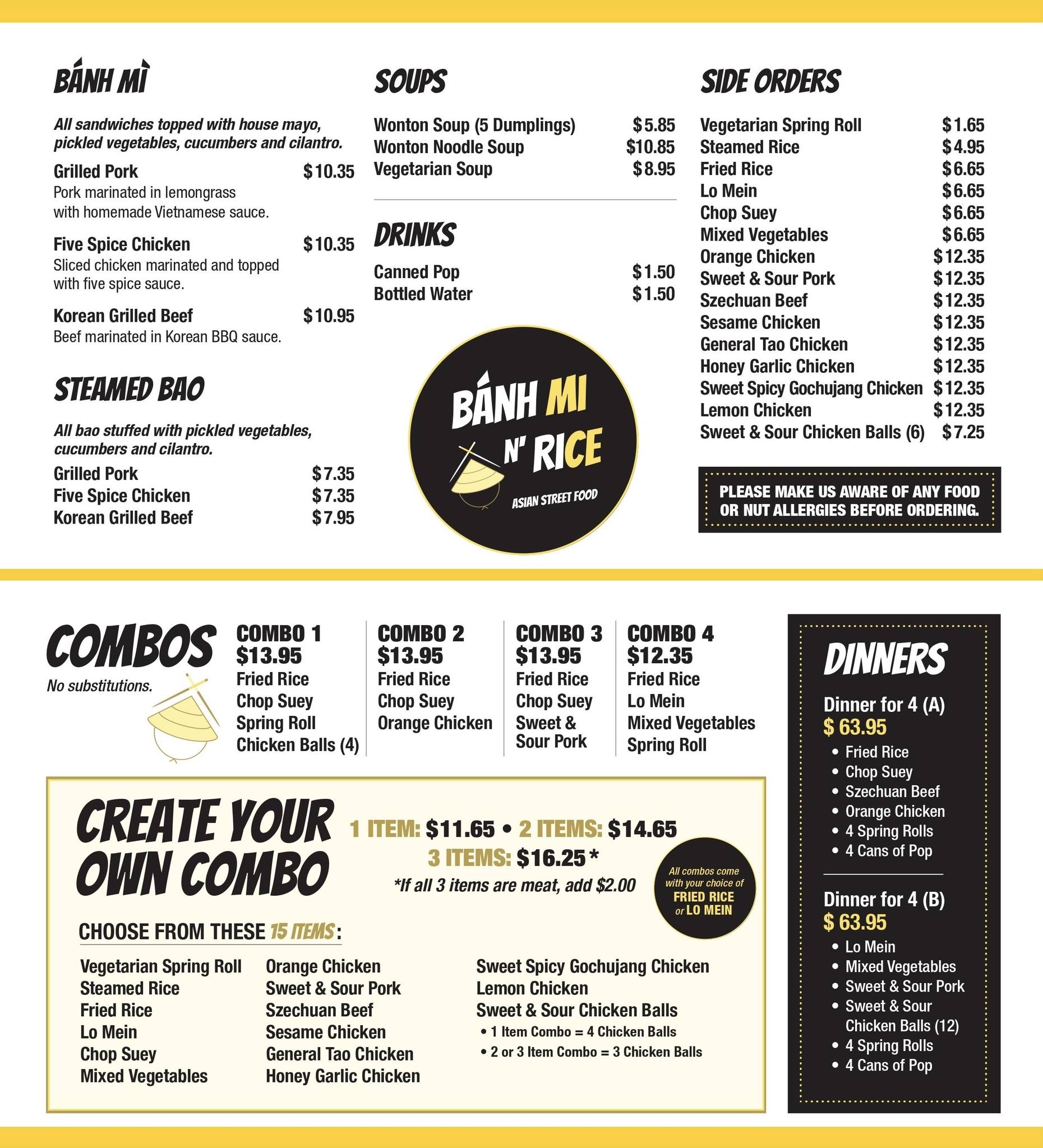 BÁNH MÌ

All sandwiches topped with house mayo, pickled vegetables, cucumbers and cilantro.

Grilled Pork $10.35
Pork marinated in lemongrass with homemade Vietnamese sauce.

Five Spice Chicken $10.35
Sliced chicken marinated and topped with five spice sauce.

Korean Grilled Beef $10.95
Beef marinated in Korean BBQ sauce.

STEAMED BAO

All bao stuffed with pickled vegetables, cucumbers and cilantro.

Grilled Pork $7.35
Five Spice Chicken $7.35
Korean Grilled Beef $7.95

SOUPS

Wonton Soup (5 Dumplings) $5.85
Wonton Noodle Soup $10.85
Vegetarian Soup $8.95

DRINKS

Canned Pop $1.50
Bottled Water $1.50

BÁNH MI N' RICE
ASIAN STREET FOOD

SIDE ORDERS

Vegetarian Spring Roll $1.65
Steamed Rice $4.95
Fried Rice $6.65
Lo Mein $6.65
Chop Suey $6.65
Mixed Vegetables $6.65
Orange Chicken $12.35
Sweet & Sour Pork $12.35
Szechuan Beef $12.35
Sesame Chicken $12.35
General Tao Chicken $12.35
Honey Garlic Chicken $12.35
Sweet Spicy Gochujang Chicken $12.35
Lemon Chicken $12.35
Sweet & Sour Chicken Balls (6) $7.25

PLEASE MAKE US AWARE OF ANY FOOD OR NUT ALLERGIES BEFORE ORDERING.

COMBOS
No substitutions.

COMBO 1
$13.95
Fried Rice
Chop Suey
Spring Roll
Chicken Balls (4)

COMBO 2
$13.95
Fried Rice
Chop Suey
Orange Chicken

COMBO 3
$13.95
Fried Rice
Chop Suey
Sweet & Sour Pork

COMBO 4
$12.35
Fried Rice
Lo Mein
Mixed Vegetables
Spring Roll

CREATE YOUR OWN COMBO

1 ITEM: $11.65 • 2 ITEMS: $14.65
3 ITEMS: $16.25*
*If all 3 items are meat, add $2.00

All combos come with your choice of FRIED RICE or LO MEIN

CHOOSE FROM THESE 15 ITEMS:

Vegetarian Spring Roll
Steamed Rice
Fried Rice
Lo Mein
Chop Suey
Mixed Vegetables

Orange Chicken
Sweet & Sour Pork
Szechuan Beef
Sesame Chicken
General Tao Chicken
Honey Garlic Chicken

Sweet Spicy Gochujang Chicken
Lemon Chicken
Sweet & Sour Chicken Balls
• 1 Item Combo = 4 Chicken Balls
• 2 or 3 Item Combo = 3 Chicken Balls

DINNERS

Dinner for 4 (A)
$ 63.95
• Fried Rice
• Chop Suey
• Szechuan Beef
• Orange Chicken
• 4 Spring Rolls
• 4 Cans of Pop

Dinner for 4 (B)
$ 63.95
• Lo Mein
• Mixed Vegetables
• Sweet & Sour Pork
• Sweet & Sour Chicken Balls (12)
• 4 Spring Rolls
• 4 Cans of Pop